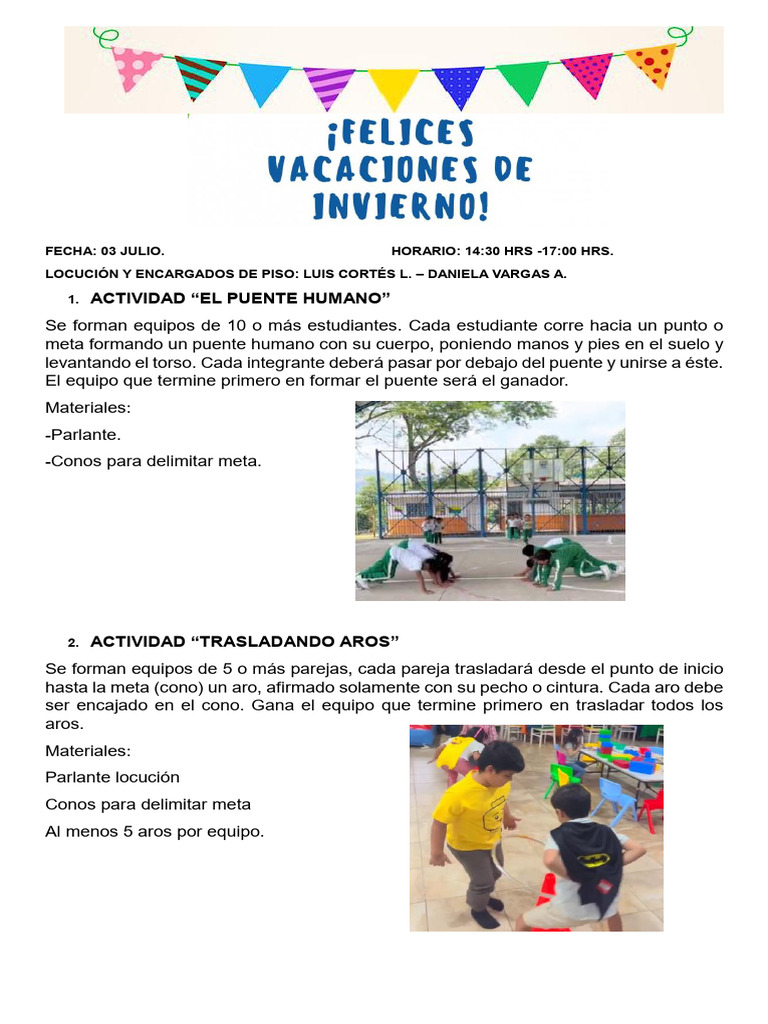 ¡FELICES VACACIONES DE INVIERNO!

FECHA: 03 JULIO. HORARIO: 14:30 HRS -17:00 HRS.

LOCUCIÓN Y ENCARGADOS DE PISO: LUIS CORTÉS L. – DANIELA VARGAS A.

1. ACTIVIDAD “EL PUENTE HUMANO”

Se forman equipos de 10 o más estudiantes. Cada estudiante corre hacia un punto o meta formando un puente humano con su cuerpo, poniendo manos y pies en el suelo y levantando el torso. Cada integrante deberá pasar por debajo del puente y unirse a éste. El equipo que termine primero en formar el puente será el ganador.

Materiales:

-Parlante.

-Conos para delimitar meta.

2. ACTIVIDAD “TRASLADANDO AROS”

Se forman equipos de 5 o más parejas, cada pareja trasladará desde el punto de inicio hasta la meta (cono) un aro, afirmado solamente con su pecho o cintura. Cada aro debe ser encajado en el cono. Gana el equipo que termine primero en trasladar todos los aros.

Materiales:

Parlante locución

Conos para delimitar meta

Al menos 5 aros por equipo.